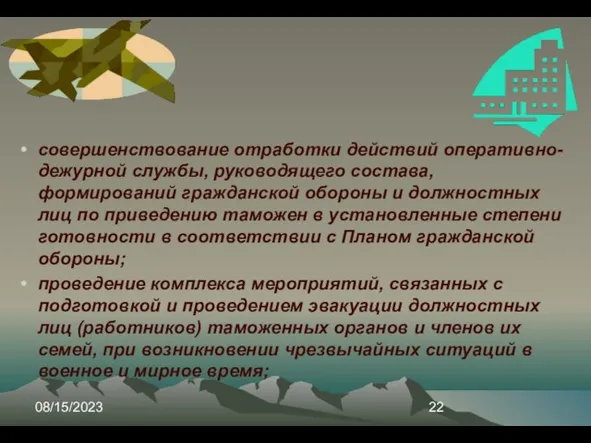 • совершенствование отработки действий оперативно-дежурной службы, руководящего состава, формирований гражданской обороны и должностных лиц по приведению таможен в установленные степени готовности в соответствии с Планом гражданской обороны;

• проведение комплекса мероприятий, связанных с подготовкой и проведением эвакуации должностных лиц (работников) таможенных органов и членов их семей, при возникновении чрезвычайных ситуаций в военное и мирное время;

08/15/2023

22